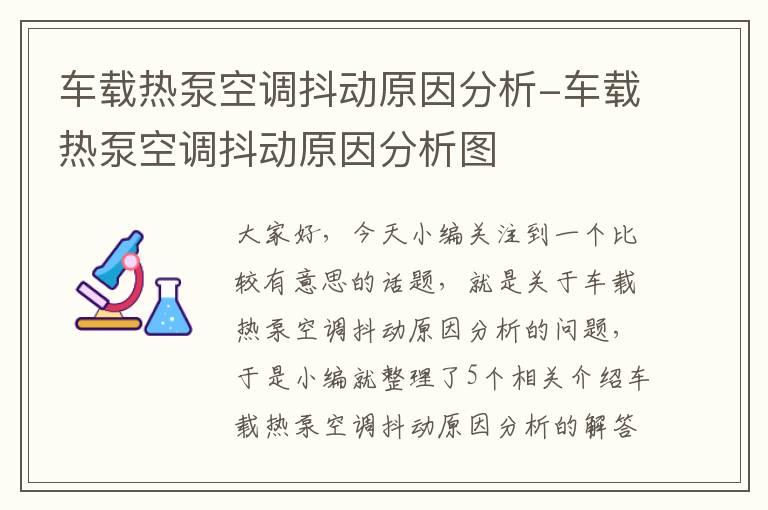 车载热泵空调抖动原因分析-车载热泵空调抖动原因分析图

大家好，今天小编关注到一个比较有意思的话题，就是关于车载热泵空调抖动原因分析的问题，于是小编就整理了5个相关介绍车载热泵空调抖动原因分析的解答